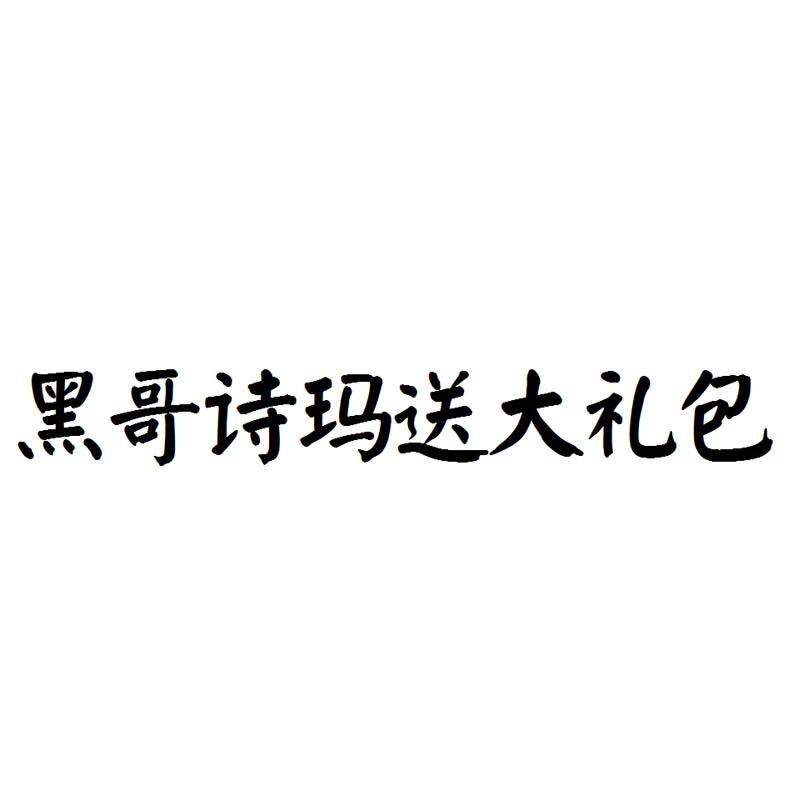 黑哥诗玛送大礼包